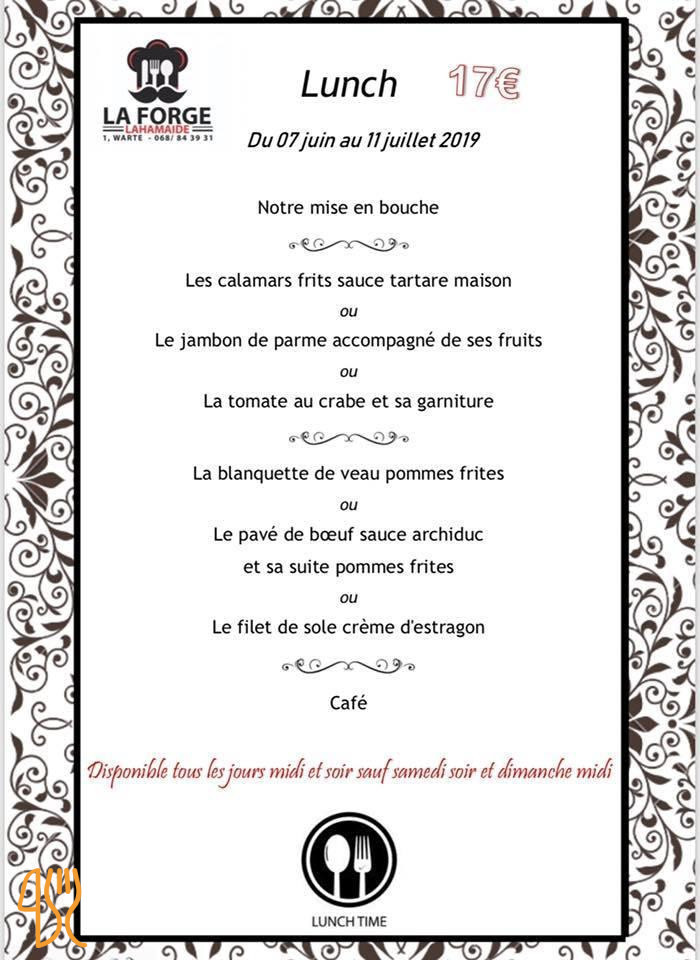 LA FORGE
LAHAMAIDE
1, WARTE - 068/ 84 39 31

Lunch 17€

Du 07 juin au 11 juillet 2019

Notre mise en bouche

Les calamars frits sauce tartare maison
ou
Le jambon de parme accompagné de ses fruits
ou
La tomate au crabe et sa garniture

La blanquette de veau pommes frites
ou
Le pavé de bœuf sauce archiduc
et sa suite pommes frites
ou
Le filet de sole crème d'estragon

Café

Disponible tous les jours midi et soir sauf samedi soir et dimanche midi

LUNCH TIME